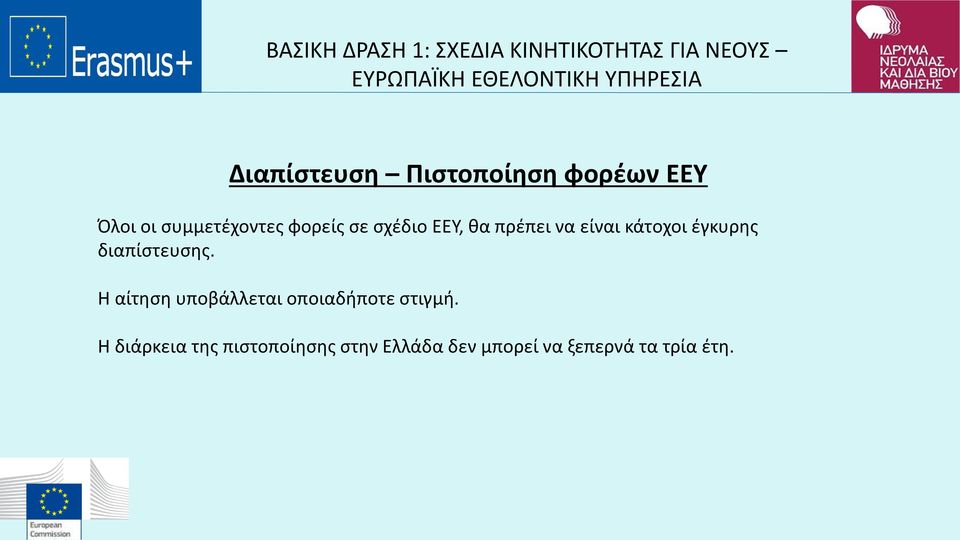 Erasmus+

ΒΑΣΙΚΗ ΔΡΑΣΗ 1: ΣΧΕΔΙΑ ΚΙΝΗΤΙΚΟΤΗΤΑΣ ΓΙΑ ΝΕΟΥΣ – ΕΥΡΩΠΑΪΚΗ ΕΘΕΛΟΝΤΙΚΗ ΥΠΗΡΕΣΙΑ

ΙΔΡΥΜΑ ΝΕΟΛΑΙΑΣ ΚΑΙ ΔΙΑ ΒΙΟΥ ΜΑΘΗΣΗΣ

Διαπίστευση – Πιστοποίηση φορέων ΕΕΥ

Όλοι οι συμμετέχοντες φορείς σε σχέδιο ΕΕΥ, θα πρέπει να είναι κάτοχοι έγκυρης διαπίστευσης.

Η αίτηση υποβάλλεται οποιαδήποτε στιγμή.

Η διάρκεια της πιστοποίησης στην Ελλάδα δεν μπορεί να ξεπερνά τα τρία έτη.

European Commission